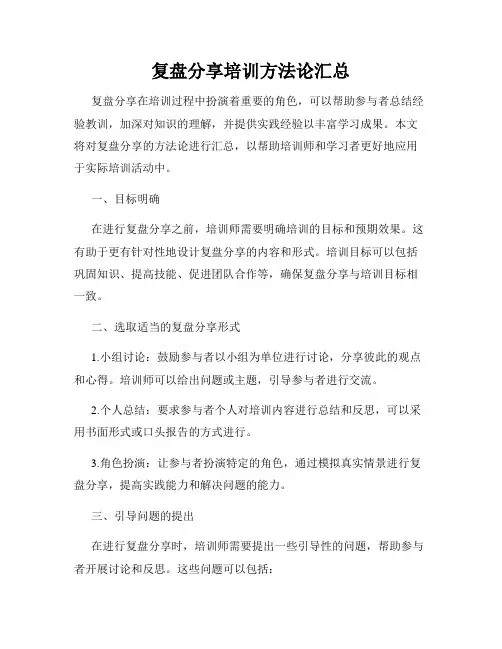 复盘分享培训方法论汇总

复盘分享在培训过程中扮演着重要的角色，可以帮助参与者总结经验教训，加深对知识的理解，并提供实践经验以丰富学习成果。本文将对复盘分享的方法论进行汇总，以帮助培训师和学习者更好地应用于实际培训活动中。

一、目标明确

在进行复盘分享之前，培训师需要明确培训的目标和预期效果。这有助于更有针对性地设计复盘分享的内容和形式。培训目标可以包括巩固知识、提高技能、促进团队合作等，确保复盘分享与培训目标相一致。

二、选取适当的复盘分享形式

1.小组讨论：鼓励参与者以小组为单位进行讨论，分享彼此的观点和心得。培训师可以给出问题或主题，引导参与者进行交流。

2.个人总结：要求参与者个人对培训内容进行总结和反思，可以采用书面形式或口头报告的方式进行。

3.角色扮演：让参与者扮演特定的角色，通过模拟真实情景进行复盘分享，提高实践能力和解决问题的能力。

三、引导问题的提出

在进行复盘分享时，培训师需要提出一些引导性的问题，帮助参与者开展讨论和反思。这些问题可以包括：